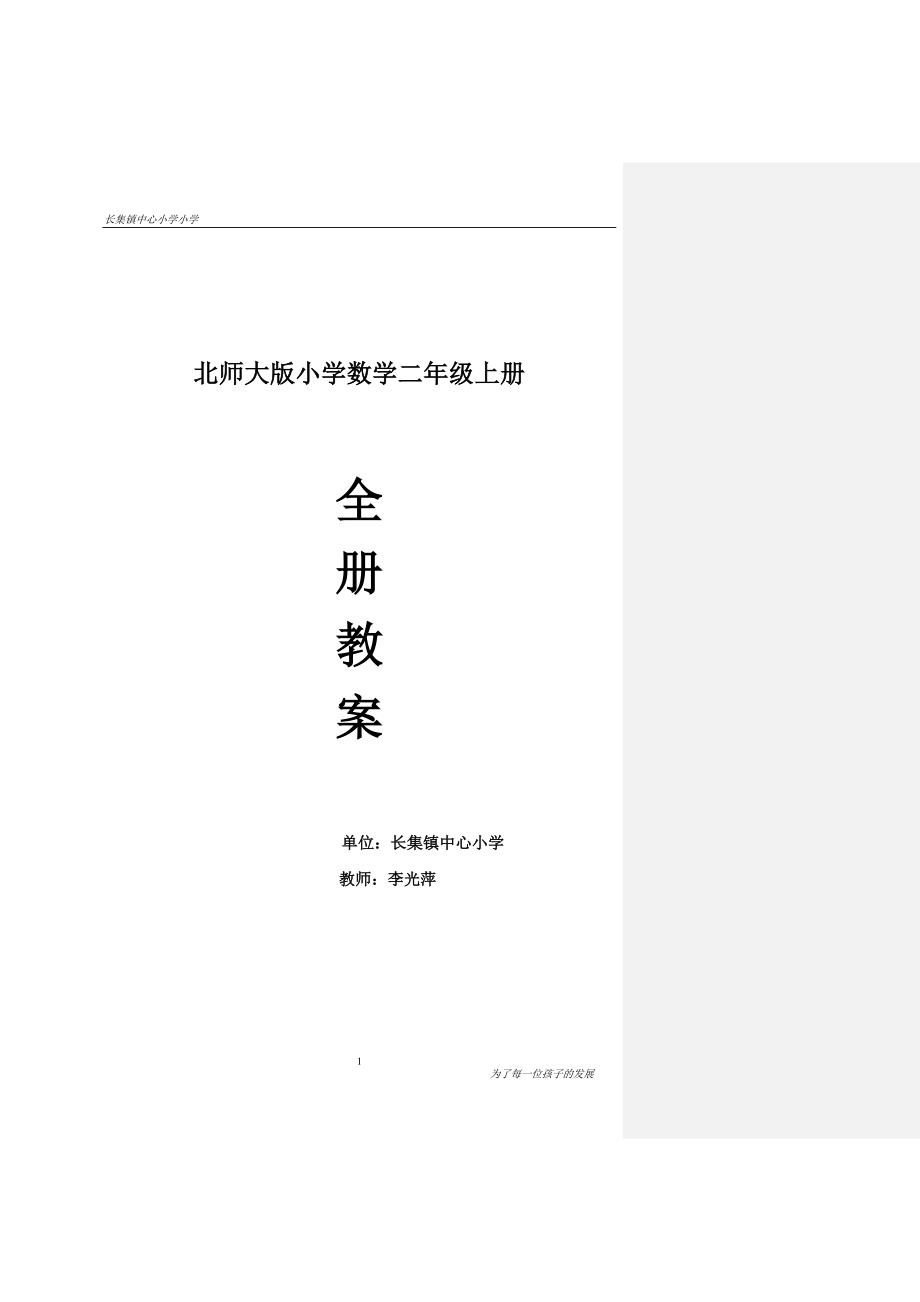 长集镇中心小学小学

北师大版小学数学二年级上册

全
册
教
案

单位：长集镇中心小学

教师：李光萍

1

为了每一位孩子的发展